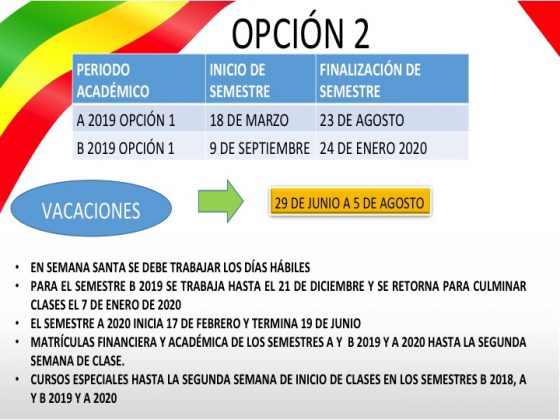 OPCIÓN 2

| PERIODO ACADÉMICO | INICIO DE SEMESTRE | FINALIZACIÓN DE SEMESTRE |
|---|---|---|
| A 2019 OPCIÓN 1 | 18 DE MARZO | 23 DE AGOSTO |
| B 2019 OPCIÓN 1 | 9 DE SEPTIEMBRE | 24 DE ENERO 2020 |

VACACIONES

29 DE JUNIO A 5 DE AGOSTO

• EN SEMANA SANTA SE DEBE TRABAJAR LOS DÍAS HÁBILES
• PARA EL SEMESTRE B 2019 SE TRABAJA HASTA EL 21 DE DICIEMBRE Y SE RETORNA PARA CULMINAR CLASES EL 7 DE ENERO DE 2020
• EL SEMESTRE A 2020 INICIA 17 DE FEBRERO Y TERMINA 19 DE JUNIO
• MATRÍCULAS FINANCIERA Y ACADÉMICA DE LOS SEMESTRES A Y B 2019 Y A 2020 HASTA LA SEGUNDA SEMANA DE CLASE.
• CURSOS ESPECIALES HASTA LA SEGUNDA SEMANA DE INICIO DE CLASES EN LOS SEMESTRES B 2018, A Y B 2019 Y A 2020